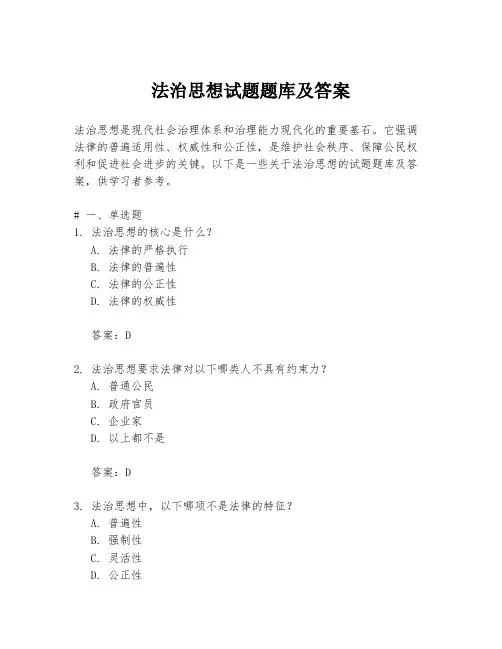 法治思想试题题库及答案

法治思想是现代社会治理体系和治理能力现代化的重要基石。它强调法律的普遍适用性、权威性和公正性，是维护社会秩序、保障公民权利和促进社会进步的关键。以下是一些关于法治思想的试题题库及答案，供学习者参考。

# 一、单选题
1. 法治思想的核心是什么？
A. 法律的严格执行
B. 法律的普遍性
C. 法律的公正性
D. 法律的权威性

答案：D

2. 法治思想要求法律对以下哪类人不具有约束力？
A. 普通公民
B. 政府官员
C. 企业家
D. 以上都不是

答案：D

3. 法治思想中，以下哪项不是法律的特征？
A. 普遍性
B. 强制性
C. 灵活性
D. 公正性